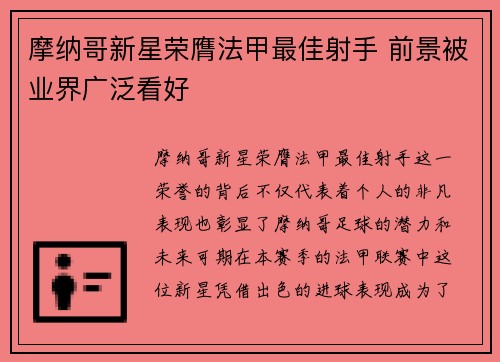 摩纳哥新星荣膺法甲最佳射手 前景被业界广泛看好

摩纳哥新星荣膺法甲最佳射手这一荣誉的背后不仅代表着个人的非凡表现也彰显了摩纳哥足球的潜力和未来可期在本赛季的法甲联赛中这位新星凭借出色的进球表现成为了